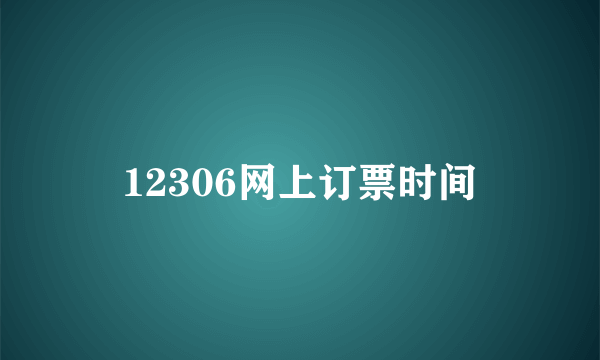 12306网上订票时间